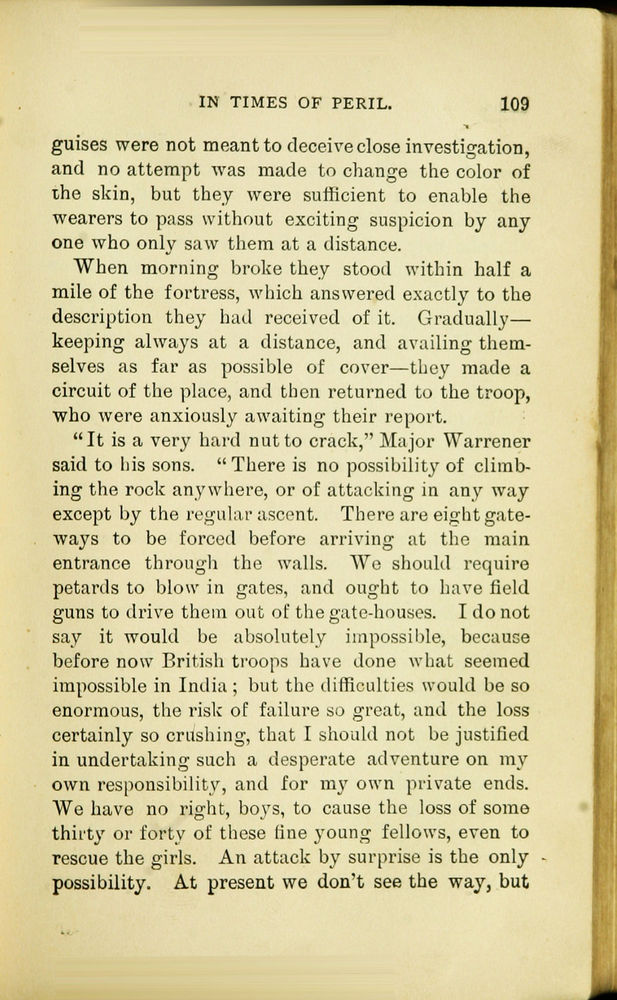 IN TIMES OF PERIL. 109

guises were not meant to deceive close investigation, and no attempt was made to change the color of the skin, but they were sufficient to enable the wearers to pass without exciting suspicion by any one who only saw them at a distance.

When morning broke they stood within half a mile of the fortress, which answered exactly to the description they had received of it. Gradually—keeping always at a distance, and availing themselves as far as possible of cover—they made a circuit of the place, and then returned to the troop, who were anxiously awaiting their report.

"It is a very hard nut to crack," Major Warrener said to his sons. "There is no possibility of climbing the rock anywhere, or of attacking in any way except by the regular ascent. There are eight gateways to be forced before arriving at the main entrance through the walls. We should require petards to blow in gates, and ought to have field guns to drive them out of the gate-houses. I do not say it would be absolutely impossible, because before now British troops have done what seemed impossible in India; but the difficulties would be so enormous, the risk of failure so great, and the loss certainly so crushing, that I should not be justified in undertaking such a desperate adventure on my own responsibility, and for my own private ends. We have no right, boys, to cause the loss of some thirty or forty of these fine young fellows, even to rescue the girls. An attack by surprise is the only possibility. At present we don't see the way, but